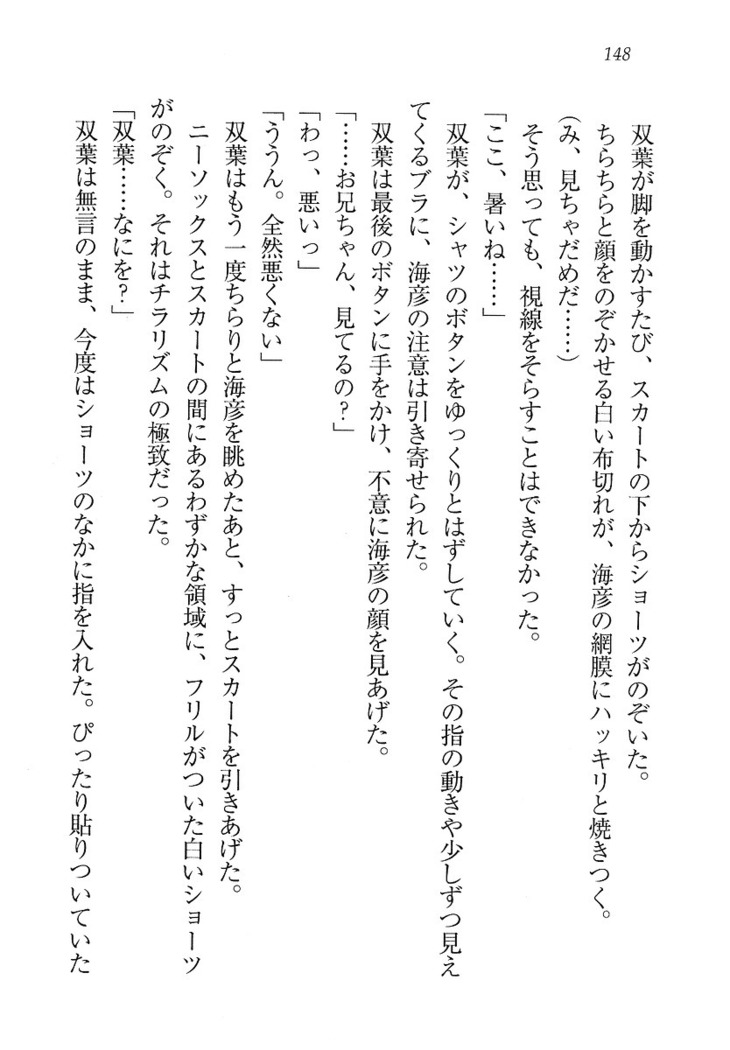 148

双葉が脚を動かすたび、スカートの下からショーツがのぞいた。

ちらちらと顔をのぞかせる白い布切れが、海彦の網膜にハッキリと焼きつく。

(み、見ちゃだめだ……)

そう思っても、視線をそらすことはできなかった。

「ここ、暑いね……」

双葉が、シャツのボタンをゆっくりとはずしていく。その指の動きや少しずつ見えてくるブラに、海彦の注意は引き寄せられた。

双葉は最後のボタンに手をかけ、不意に海彦の顔を見あげた。

「……お兄ちゃん、見てるの?」

「わっ、悪いっ」

「ううん。全然悪くない」

双葉はもう一度ちらりと海彦を眺めたあと、すっとスカートを引きあげた。

ニーソックスとスカートの間にあるわずかな領域に、フリルがついた白いショーツがのぞく。それはチラリズムの極致だった。

「双葉……なにを?」

双葉は無言のまま、今度はショーツのなかに指を入れた。ぴったり貼りついていた